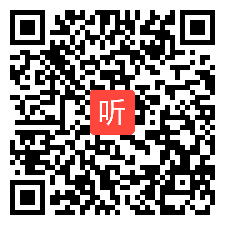 听